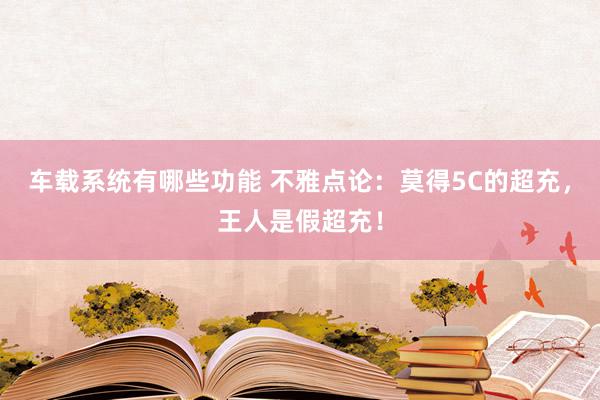 车载系统有哪些功能 不雅点论：莫得5C的超充，王人是假超充！